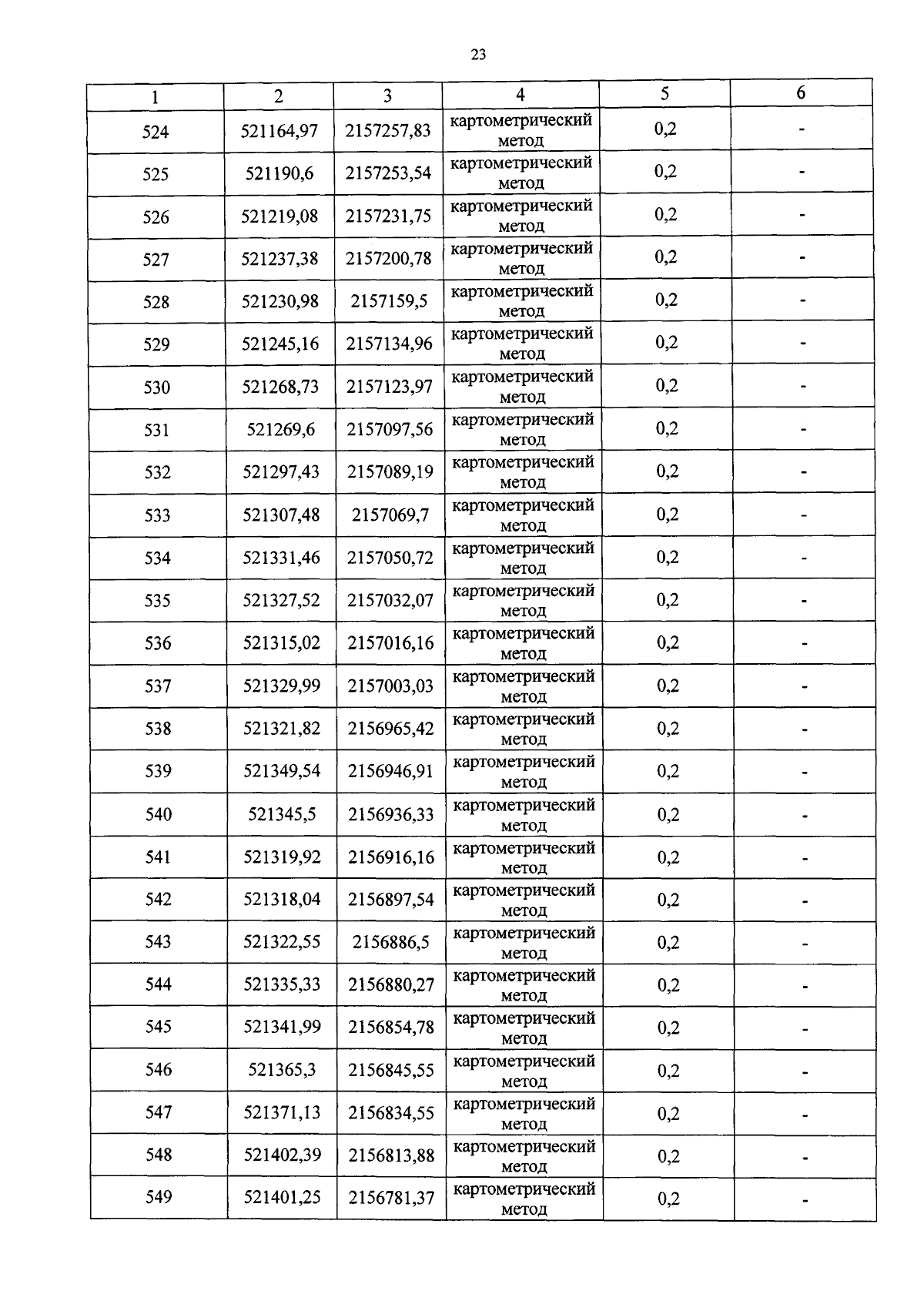 23

| 1 | 2 | 3 | 4 | 5 | 6 |
|---|---|---|---|---|---|
| 524 | 521164,97 | 2157257,83 | картометрический метод | 0,2 | - |
| 525 | 521190,6 | 2157253,54 | картометрический метод | 0,2 | - |
| 526 | 521219,08 | 2157231,75 | картометрический метод | 0,2 | - |
| 527 | 521237,38 | 2157200,78 | картометрический метод | 0,2 | - |
| 528 | 521230,98 | 2157159,5 | картометрический метод | 0,2 | - |
| 529 | 521245,16 | 2157134,96 | картометрический метод | 0,2 | - |
| 530 | 521268,73 | 2157123,97 | картометрический метод | 0,2 | - |
| 531 | 521269,6 | 2157097,56 | картометрический метод | 0,2 | - |
| 532 | 521297,43 | 2157089,19 | картометрический метод | 0,2 | - |
| 533 | 521307,48 | 2157069,7 | картометрический метод | 0,2 | - |
| 534 | 521331,46 | 2157050,72 | картометрический метод | 0,2 | - |
| 535 | 521327,52 | 2157032,07 | картометрический метод | 0,2 | - |
| 536 | 521315,02 | 2157016,16 | картометрический метод | 0,2 | - |
| 537 | 521329,99 | 2157003,03 | картометрический метод | 0,2 | - |
| 538 | 521321,82 | 2156965,42 | картометрический метод | 0,2 | - |
| 539 | 521349,54 | 2156946,91 | картометрический метод | 0,2 | - |
| 540 | 521345,5 | 2156936,33 | картометрический метод | 0,2 | - |
| 541 | 521319,92 | 2156916,16 | картометрический метод | 0,2 | - |
| 542 | 521318,04 | 2156897,54 | картометрический метод | 0,2 | - |
| 543 | 521322,55 | 2156886,5 | картометрический метод | 0,2 | - |
| 544 | 521335,33 | 2156880,27 | картометрический метод | 0,2 | - |
| 545 | 521341,99 | 2156854,78 | картометрический метод | 0,2 | - |
| 546 | 521365,3 | 2156845,55 | картометрический метод | 0,2 | - |
| 547 | 521371,13 | 2156834,55 | картометрический метод | 0,2 | - |
| 548 | 521402,39 | 2156813,88 | картометрический метод | 0,2 | - |
| 549 | 521401,25 | 2156781,37 | картометрический метод | 0,2 | - |